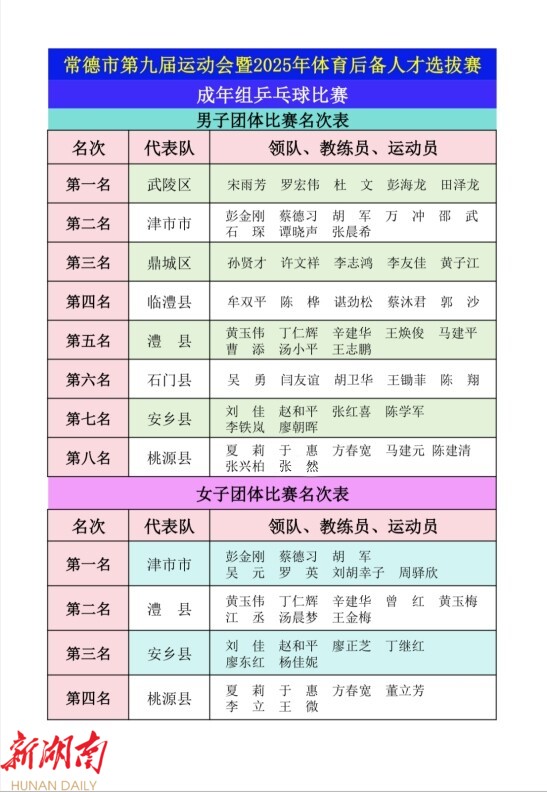 常德市第九届运动会暨2025年体育后备人才选拔赛

成年组乒乓球比赛

男子团体比赛名次表

| 名次 | 代表队 | 领队、教练员、运动员 |
|---|---|---|
| 第一名 | 武陵区 | 宋雨芳 罗宏伟 杜 文 彭海龙 田泽龙 |
| 第二名 | 津市市 | 彭金刚 蔡德习 胡 军 万 冲 邵 武 石 琛 谭晓声 张晨希 |
| 第三名 | 鼎城区 | 孙贤才 许文祥 李志鸿 李友佳 黄子江 |
| 第四名 | 临澧县 | 牟双平 陈 桦 谌劲松 蔡沐君 郭 沙 |
| 第五名 | 澧 县 | 黄玉伟 丁仁辉 辛建华 王焕俊 马建平 曹 添 汤小平 王志鹏 |
| 第六名 | 石门县 | 吴 勇 闫友谊 胡卫华 王锄菲 陈 翔 |
| 第七名 | 安乡县 | 刘 佳 赵和平 张红喜 陈学军 李铁岚 廖朝晖 |
| 第八名 | 桃源县 | 夏 莉 于 惠 方春宽 马建元 陈建清 张兴柏 张 然 |

女子团体比赛名次表

| 名次 | 代表队 | 领队、教练员、运动员 |
|---|---|---|
| 第一名 | 津市市 | 彭金刚 蔡德习 胡 军 吴 元 罗 英 刘胡幸子 周驿欣 |
| 第二名 | 澧 县 | 黄玉伟 丁仁辉 辛建华 曾 红 黄玉梅 江 丞 汤晨梦 王金梅 |
| 第三名 | 安乡县 | 刘 佳 赵和平 廖正芝 丁继红 廖东红 杨佳妮 |
| 第四名 | 桃源县 | 夏 莉 于 惠 方春宽 董立芳 李 立 王 微 |

新湖南
HUNAN DAILY